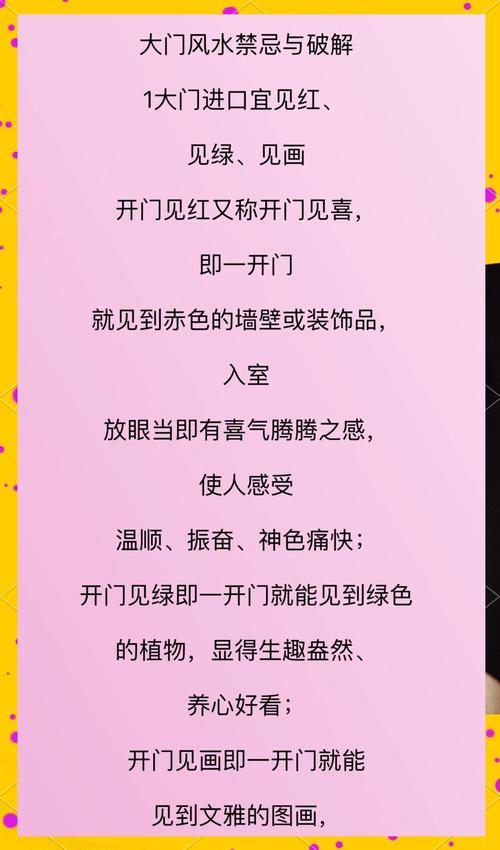 大门风水禁忌与破解

1大门进口宜见红、

见绿、见画

开门见红又称开门见喜，

即一开门

就见到赤色的墙壁或装饰品，

入室

放眼当即有喜气腾腾之感，

使人感受

温顺、振奋、神色痛快；

开门见绿即一开门就能见到绿色

的植物，显得生趣盎然、

养心好看；

开门见画即一开门就能

见到文雅的图画，